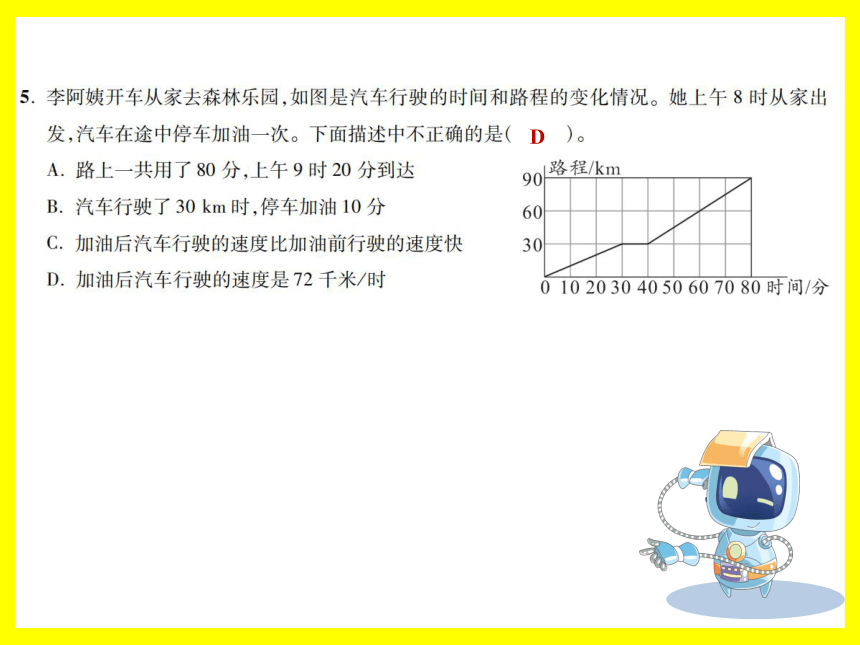 5. 李阿姨开车从家去森林乐园，如图是汽车行驶的时间和路程的变化情况。她上午 8 时从家出发，汽车在途中停车加油一次。下面描述中不正确的是（ D ）。

A. 路上一共用了 80 分，上午 9 时 20 分到达
B. 汽车行驶了 30 km 时，停车加油 10 分
C. 加油后汽车行驶的速度比加油前行驶的速度快
D. 加油后汽车行驶的速度是 72 千米/时

路程/km
90
60
30
0 10 20 30 40 50 60 70 80 时间/分